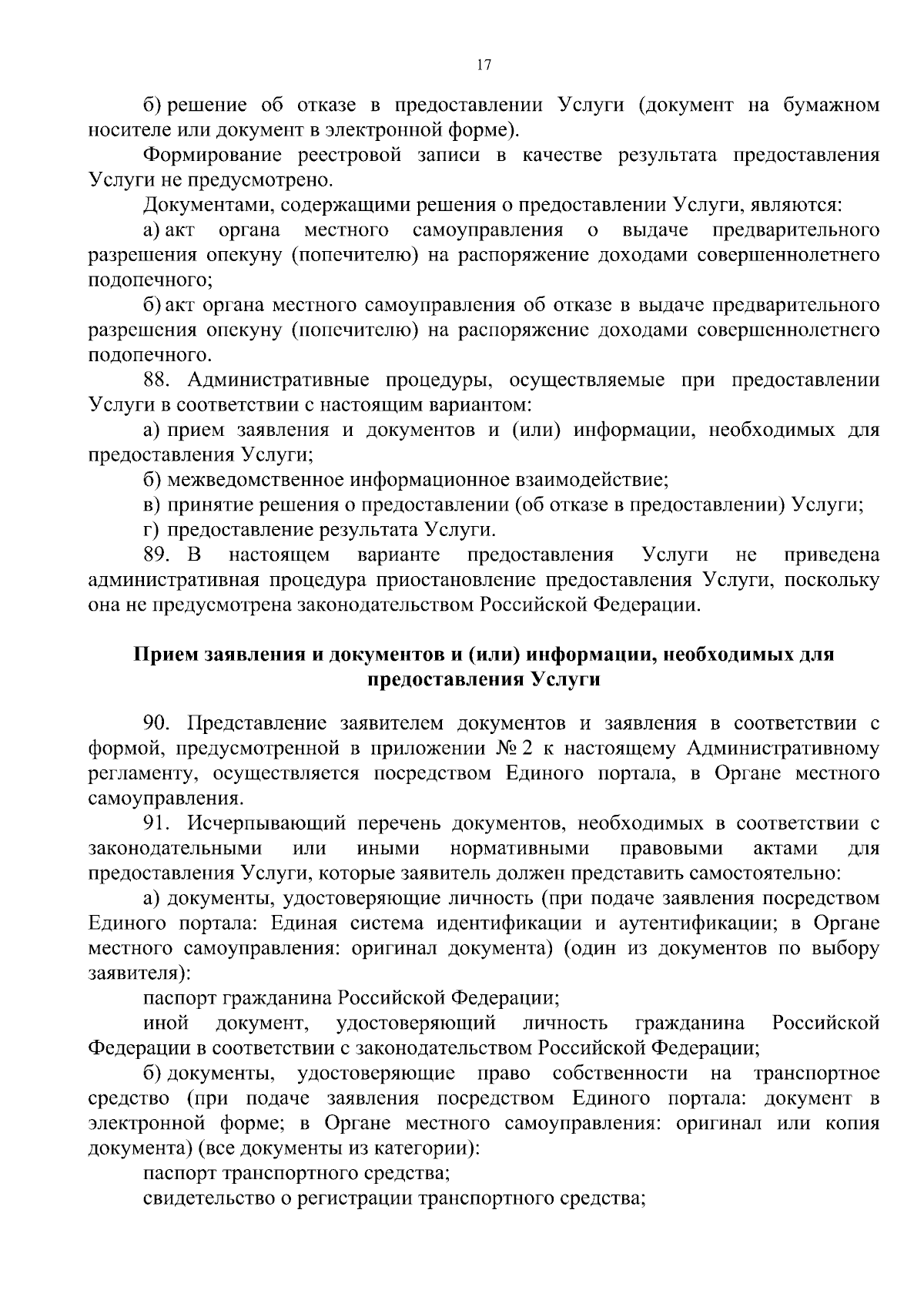 17

б) решение об отказе в предоставлении Услуги (документ на бумажном носителе или документ в электронной форме).

Формирование реестровой записи в качестве результата предоставления Услуги не предусмотрено.

Документами, содержащими решения о предоставлении Услуги, являются:

а) акт органа местного самоуправления о выдаче предварительного разрешения опекуну (попечителю) на распоряжение доходами совершеннолетнего подопечного;

б) акт органа местного самоуправления об отказе в выдаче предварительного разрешения опекуну (попечителю) на распоряжение доходами совершеннолетнего подопечного.

88. Административные процедуры, осуществляемые при предоставлении Услуги в соответствии с настоящим вариантом:

а) прием заявления и документов и (или) информации, необходимых для предоставления Услуги;

б) межведомственное информационное взаимодействие;

в) принятие решения о предоставлении (об отказе в предоставлении) Услуги;

г) предоставление результата Услуги.

89. В настоящем варианте предоставления Услуги не приведена административная процедура приостановление предоставления Услуги, поскольку она не предусмотрена законодательством Российской Федерации.

Прием заявления и документов и (или) информации, необходимых для предоставления Услуги

90. Представление заявителем документов и заявления в соответствии с формой, предусмотренной в приложении № 2 к настоящему Административному регламенту, осуществляется посредством Единого портала, в Органе местного самоуправления.

91. Исчерпывающий перечень документов, необходимых в соответствии с законодательными или иными нормативными правовыми актами для предоставления Услуги, которые заявитель должен представить самостоятельно:

а) документы, удостоверяющие личность (при подаче заявления посредством Единого портала: Единая система идентификации и аутентификации; в Органе местного самоуправления: оригинал документа) (один из документов по выбору заявителя):

паспорт гражданина Российской Федерации;

иной документ, удостоверяющий личность гражданина Российской Федерации в соответствии с законодательством Российской Федерации;

б) документы, удостоверяющие право собственности на транспортное средство (при подаче заявления посредством Единого портала: документ в электронной форме; в Органе местного самоуправления: оригинал или копия документа) (все документы из категории):

паспорт транспортного средства;

свидетельство о регистрации транспортного средства;